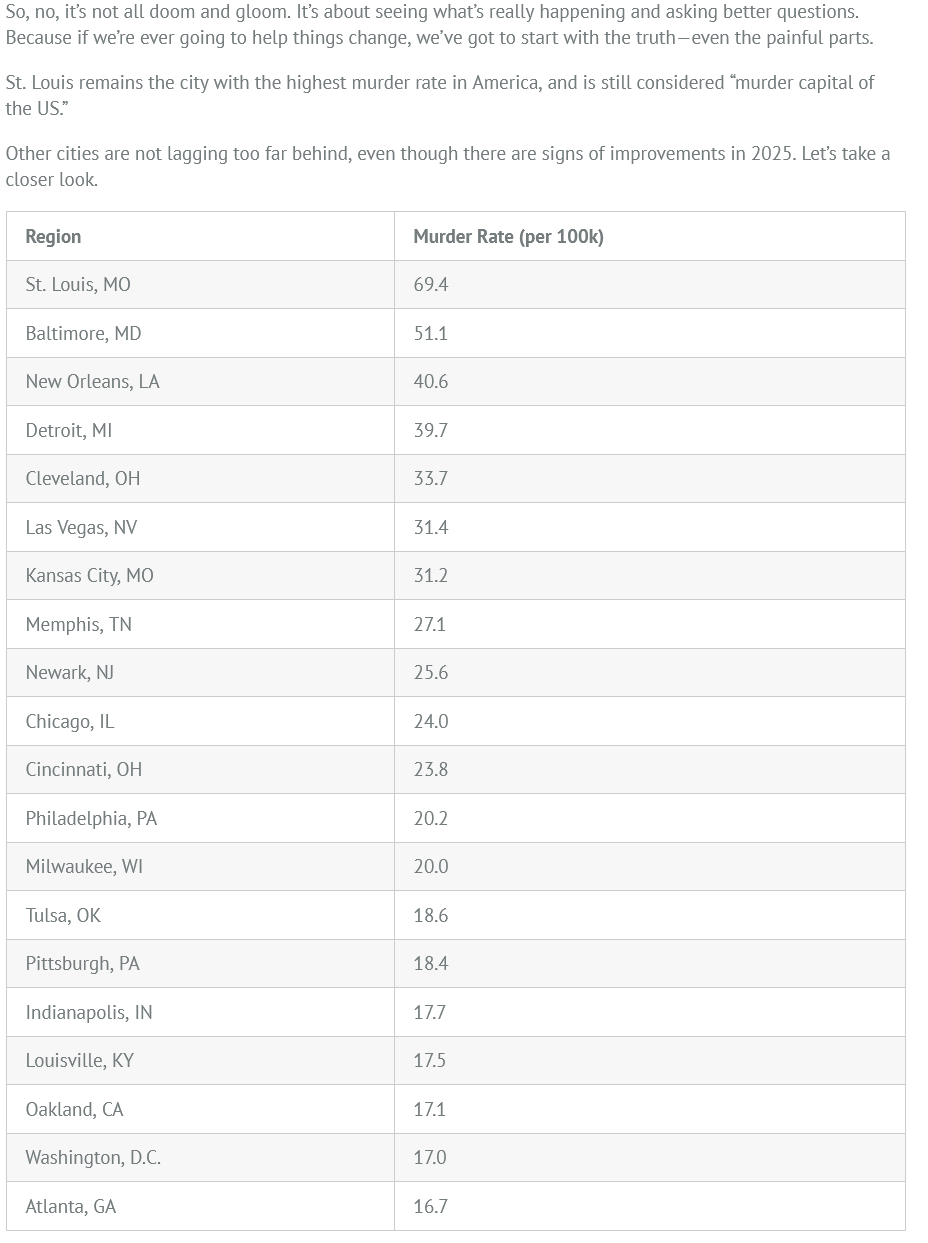 So, no, it's not all doom and gloom. It's about seeing what's really happening and asking better questions. Because if we're ever going to help things change, we've got to start with the truth—even the painful parts.

St. Louis remains the city with the highest murder rate in America, and is still considered "murder capital of the US."

Other cities are not lagging too far behind, even though there are signs of improvements in 2025. Let's take a closer look.

| Region | Murder Rate (per 100k) |
|---|---|
| St. Louis, MO | 69.4 |
| Baltimore, MD | 51.1 |
| New Orleans, LA | 40.6 |
| Detroit, MI | 39.7 |
| Cleveland, OH | 33.7 |
| Las Vegas, NV | 31.4 |
| Kansas City, MO | 31.2 |
| Memphis, TN | 27.1 |
| Newark, NJ | 25.6 |
| Chicago, IL | 24.0 |
| Cincinnati, OH | 23.8 |
| Philadelphia, PA | 20.2 |
| Milwaukee, WI | 20.0 |
| Tulsa, OK | 18.6 |
| Pittsburgh, PA | 18.4 |
| Indianapolis, IN | 17.7 |
| Louisville, KY | 17.5 |
| Oakland, CA | 17.1 |
| Washington, D.C. | 17.0 |
| Atlanta, GA | 16.7 |